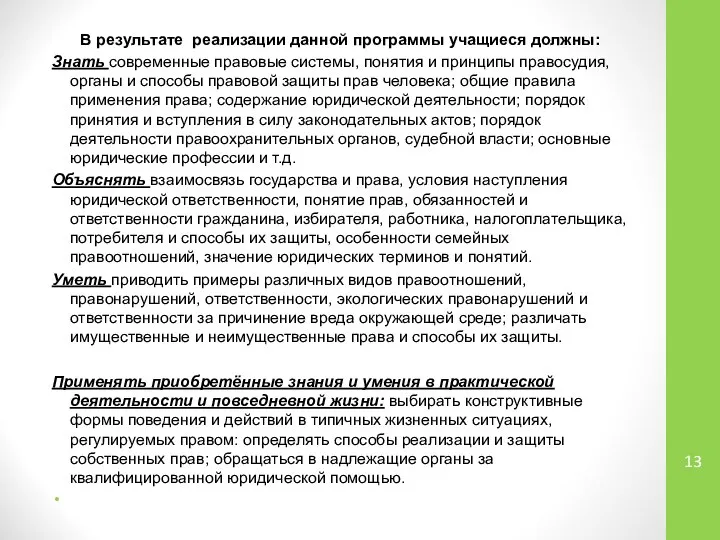 В результате реализации данной программы учащиеся должны:

Знать современные правовые системы, понятия и принципы правосудия, органы и способы правовой защиты прав человека; общие правила применения права; содержание юридической деятельности; порядок принятия и вступления в силу законодательных актов; порядок деятельности правоохранительных органов, судебной власти; основные юридические профессии и т.д.

Объяснять взаимосвязь государства и права, условия наступления юридической ответственности, понятие прав, обязанностей и ответственности гражданина, избирателя, работника, налогоплательщика, потребителя и способы их защиты, особенности семейных правоотношений, значение юридических терминов и понятий.

Уметь приводить примеры различных видов правоотношений, правонарушений, ответственности, экологических правонарушений и ответственности за причинение вреда окружающей среде; различать имущественные и неимущественные права и способы их защиты.

Применять приобретённые знания и умения в практической деятельности и повседневной жизни: выбирать конструктивные формы поведения и действий в типичных жизненных ситуациях, регулируемых правом: определять способы реализации и защиты собственных прав; обращаться в надлежащие органы за квалифицированной юридической помощью.

13